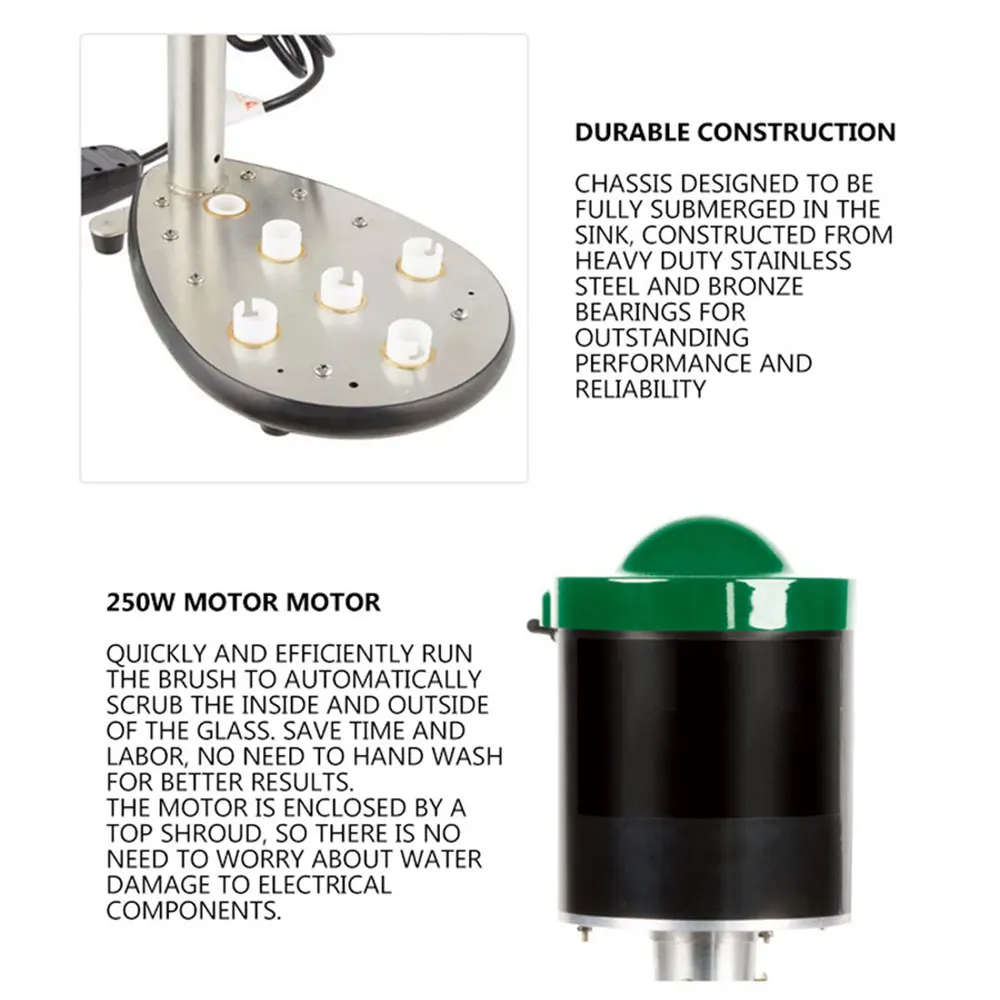 DURABLE CONSTRUCTION

CHASSIS DESIGNED TO BE FULLY SUBMERGED IN THE SINK, CONSTRUCTED FROM HEAVY DUTY STAINLESS STEEL AND BRONZE BEARINGS FOR OUTSTANDING PERFORMANCE AND RELIABILITY

250W MOTOR MOTOR

QUICKLY AND EFFICIENTLY RUN THE BRUSH TO AUTOMATICALLY SCRUB THE INSIDE AND OUTSIDE OF THE GLASS. SAVE TIME AND LABOR, NO NEED TO HAND WASH FOR BETTER RESULTS.
THE MOTOR IS ENCLOSED BY A TOP SHROUD, SO THERE IS NO NEED TO WORRY ABOUT WATER DAMAGE TO ELECTRICAL COMPONENTS.